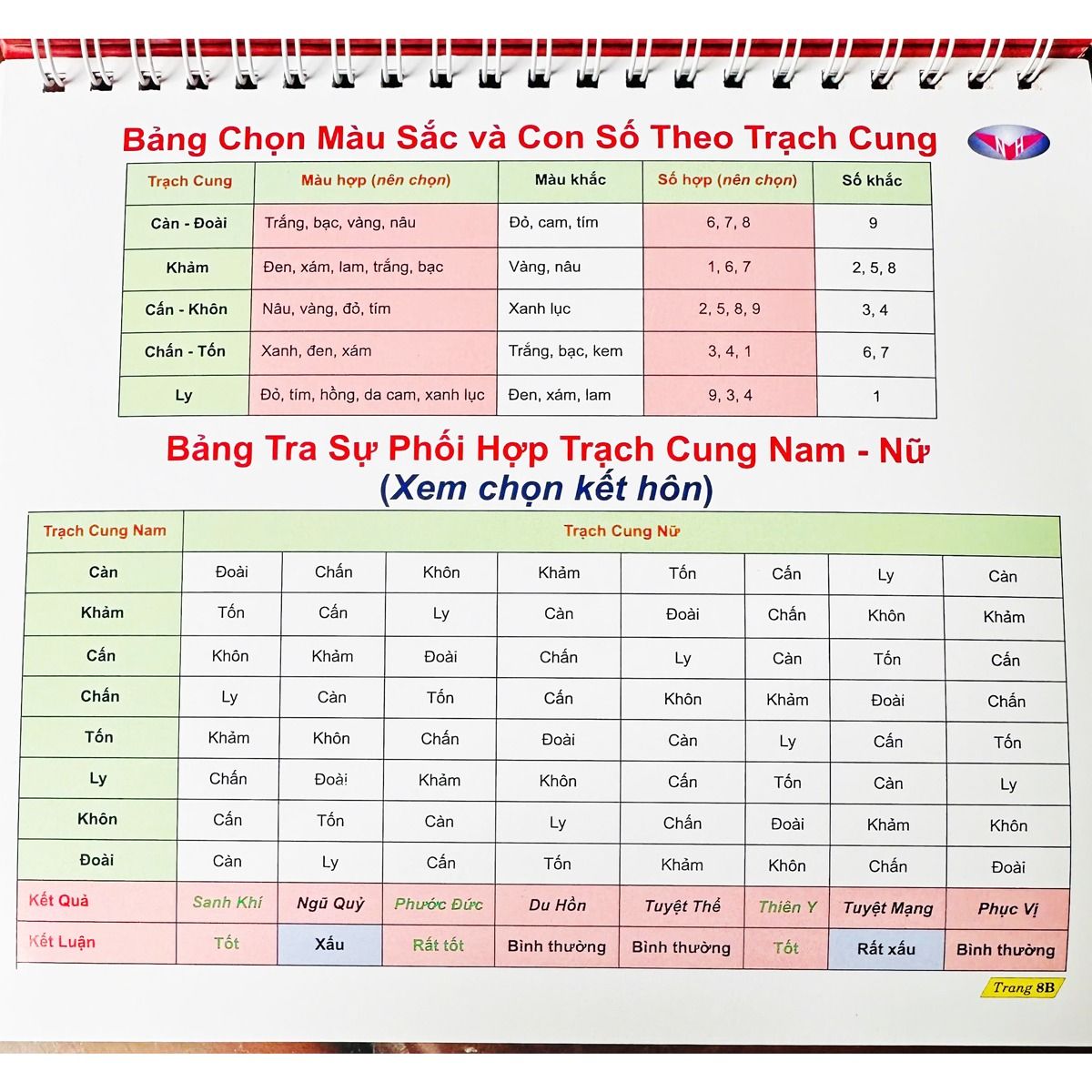 Bảng Chọn Màu Sắc và Con Số Theo Trạch Cung

NH

| Trạch Cung | Màu hợp (nên chọn) | Màu khắc | Số hợp (nên chọn) | Số khắc |
|---|---|---|---|---|
| Càn - Đoài | Trắng, bạc, vàng, nâu | Đỏ, cam, tím | 6, 7, 8 | 9 |
| Khảm | Đen, xám, lam, trắng, bạc | Vàng, nâu | 1, 6, 7 | 2, 5, 8 |
| Cấn - Khôn | Nâu, vàng, đỏ, tím | Xanh lục | 2, 5, 8, 9 | 3, 4 |
| Chấn - Tốn | Xanh, đen, xám | Trắng, bạc, kem | 3, 4, 1 | 6, 7 |
| Ly | Đỏ, tím, hồng, da cam, xanh lục | Đen, xám, lam | 9, 3, 4 | 1 |

Bảng Tra Sự Phối Hợp Trạch Cung Nam - Nữ
(Xem chọn kết hôn)

| Trạch Cung Nam | Trạch Cung Nữ | | | | | | | |
|---|---|---|---|---|---|---|---|---|
| Càn | Đoài | Chấn | Khôn | Khảm | Tốn | Cấn | Ly | Càn |
| Khảm | Tốn | Cấn | Ly | Càn | Đoài | Chấn | Khôn | Khảm |
| Cấn | Khôn | Khảm | Đoài | Chấn | Ly | Càn | Tốn | Cấn |
| Chấn | Ly | Càn | Tốn | Cấn | Khôn | Khảm | Đoài | Chấn |
| Tốn | Khảm | Khôn | Chấn | Đoài | Càn | Ly | Cấn | Tốn |
| Ly | Chấn | Đoài | Khảm | Khôn | Cấn | Tốn | Càn | Ly |
| Khôn | Cấn | Tốn | Càn | Ly | Chấn | Đoài | Khảm | Khôn |
| Đoài | Càn | Ly | Cấn | Tốn | Khảm | Khôn | Chấn | Đoài |
| Kết Quả | Sanh Khí | Ngũ Quỷ | Phước Đức | Du Hồn | Tuyệt Thể | Thiên Y | Tuyệt Mạng | Phục Vị |
| Kết Luận | Tốt | Xấu | Rất tốt | Bình thường | Bình thường | Tốt | Rất xấu | Bình thường |

Trang 8B